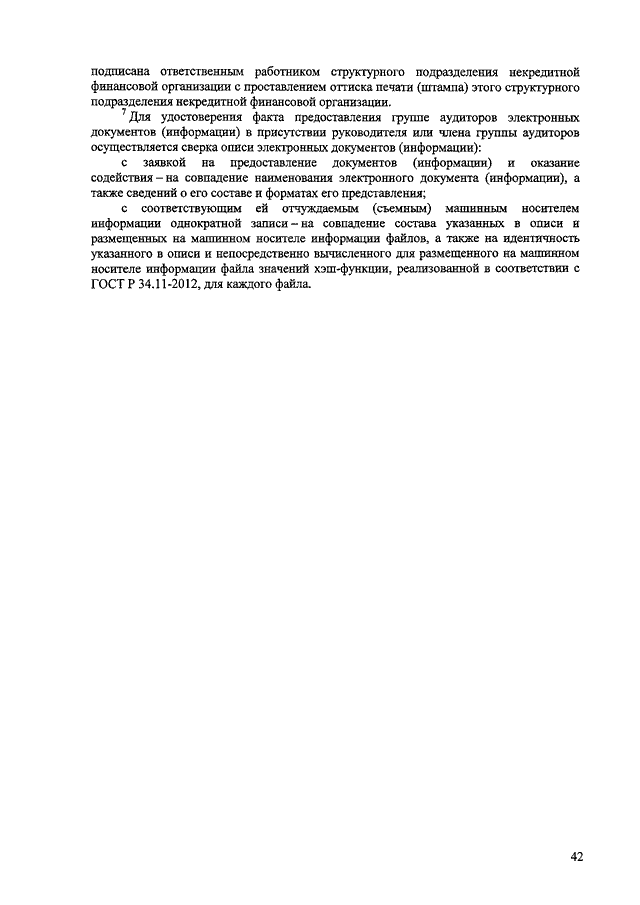 подписана ответственным работником структурного подразделения некредитной финансовой организации с проставлением оттиска печати (штампа) этого структурного подразделения некредитной финансовой организации.

$^7$ Для удостоверения факта предоставления группе аудиторов электронных документов (информации) в присутствии руководителя или члена группы аудиторов осуществляется сверка описи электронных документов (информации):

с заявкой на предоставление документов (информации) и оказание содействия – на совпадение наименования электронного документа (информации), а также сведений о его составе и форматах его представления;

с соответствующим ей отчуждаемым (съемным) машинным носителем информации однократной записи – на совпадение состава указанных в описи и размещенных на машинном носителе информации файлов, а также на идентичность указанного в описи и непосредственно вычисленного для размещенного на машинном носителе информации файла значений хэш-функции, реализованной в соответствии с ГОСТ Р 34.11-2012, для каждого файла.

42